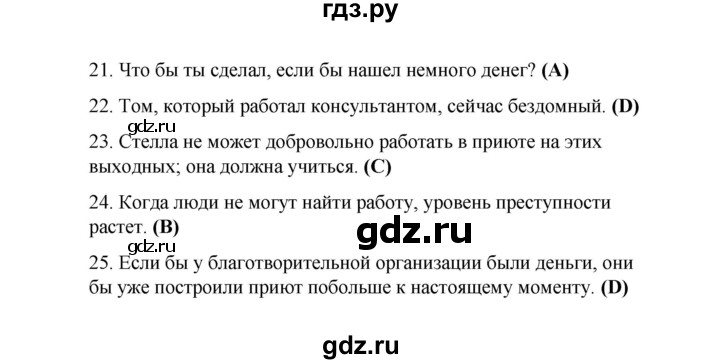 гдз.ру

21. Что бы ты сделал, если бы нашел немного денег? **(A)**

22. Том, который работал консультантом, сейчас бездомный. **(D)**

gdz.ru

23. Стелла не может добровольно работать в приюте на этих выходных; она должна учиться. **(C)**

24. Когда люди не могут найти работу, уровень преступности растет. **(B)**

gdz.ru

gdz.ru

25. Если бы у благотворительной организации были деньги, они бы уже построили приют побольше к настоящему моменту. **(D)**

gdz.ru